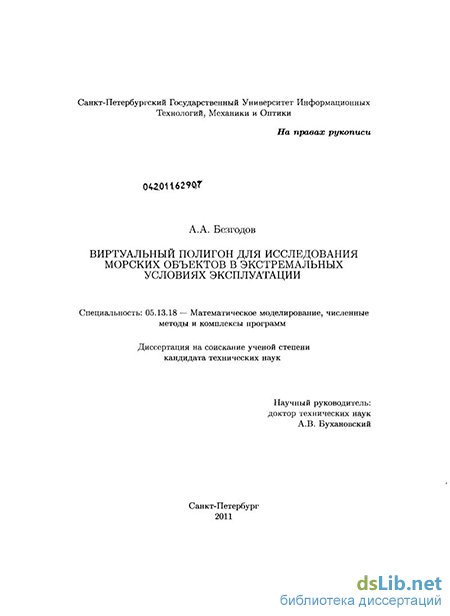 Санкт-Петербургский Государственный Университет Информационных Технологий, Механики и Оптики

На правах рукописи

04201162907

А.А. Безгодов

ВИРТУАЛЬНЫЙ ПОЛИГОН ДЛЯ ИССЛЕДОВАНИЯ МОРСКИХ ОБЪЕКТОВ В ЭКСТРЕМАЛЬНЫХ УСЛОВИЯХ ЭКСПЛУАТАЦИИ

Специальность: 05.13.18 — Математическое моделирование, численные методы и комплексы программ

Диссертация на соискание ученой степени кандидата технических наук

Научный руководитель:
доктор технических наук
А.В. Бухановский

Санкт-Петербург
2011

dsLib.net
библиотека диссертаций